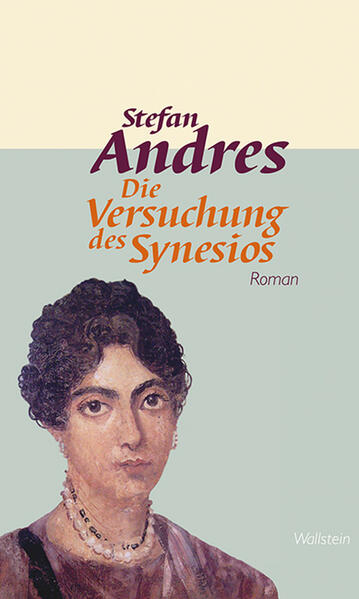 Stefan
Andres
Die
Versuchung
des Synesios
Roman

Wallstein